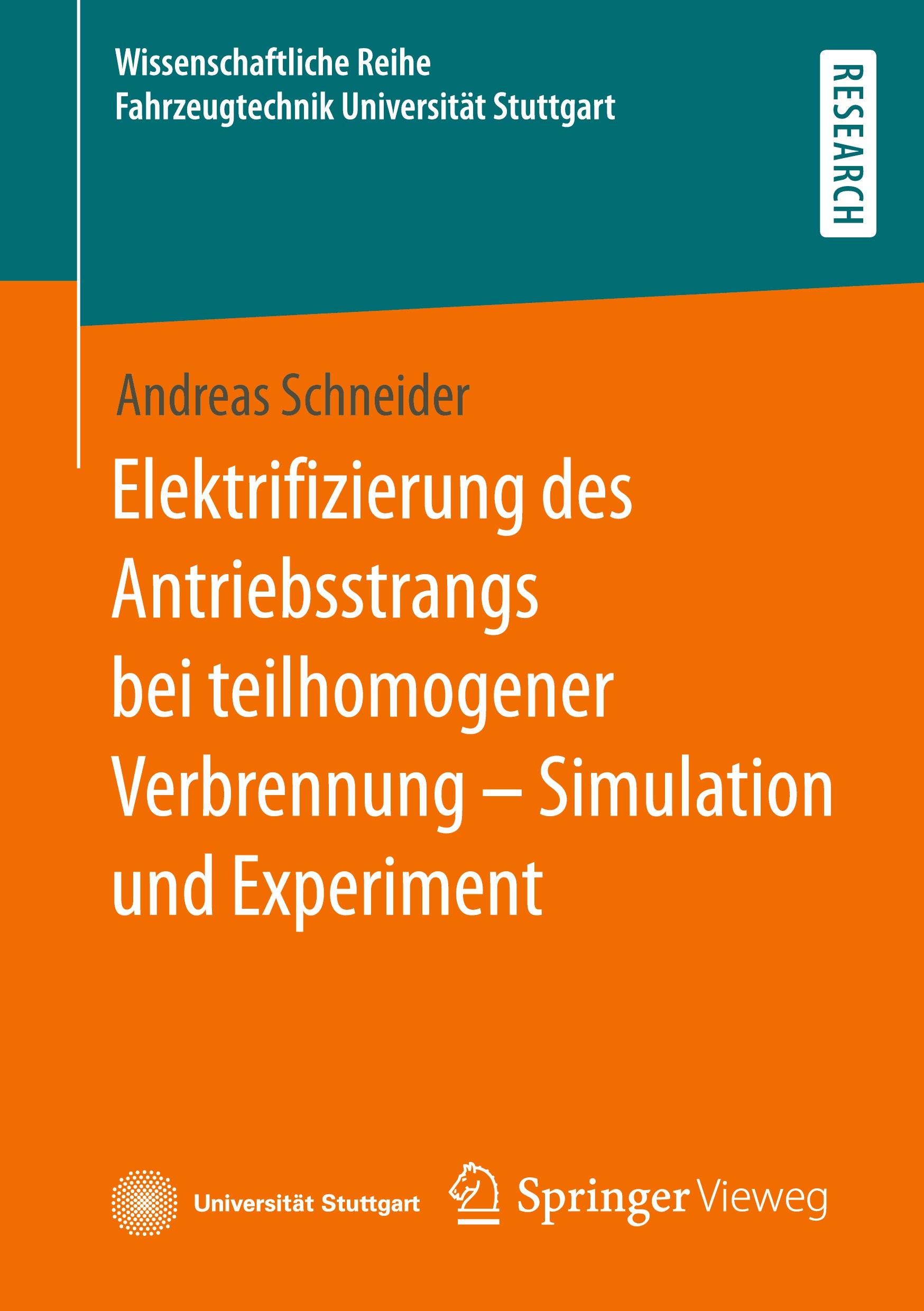 Wissenschaftliche Reihe
Fahrzeugtechnik Universität Stuttgart

RESEARCH

Andreas Schneider

Elektrifizierung des Antriebsstrangs bei teilhomogener Verbrennung – Simulation und Experiment

Universität Stuttgart

Springer Vieweg